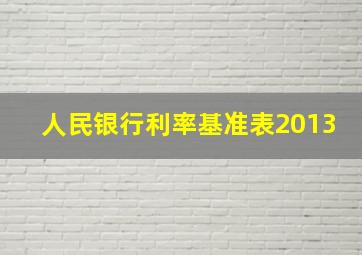 人民银行利率基准表2013